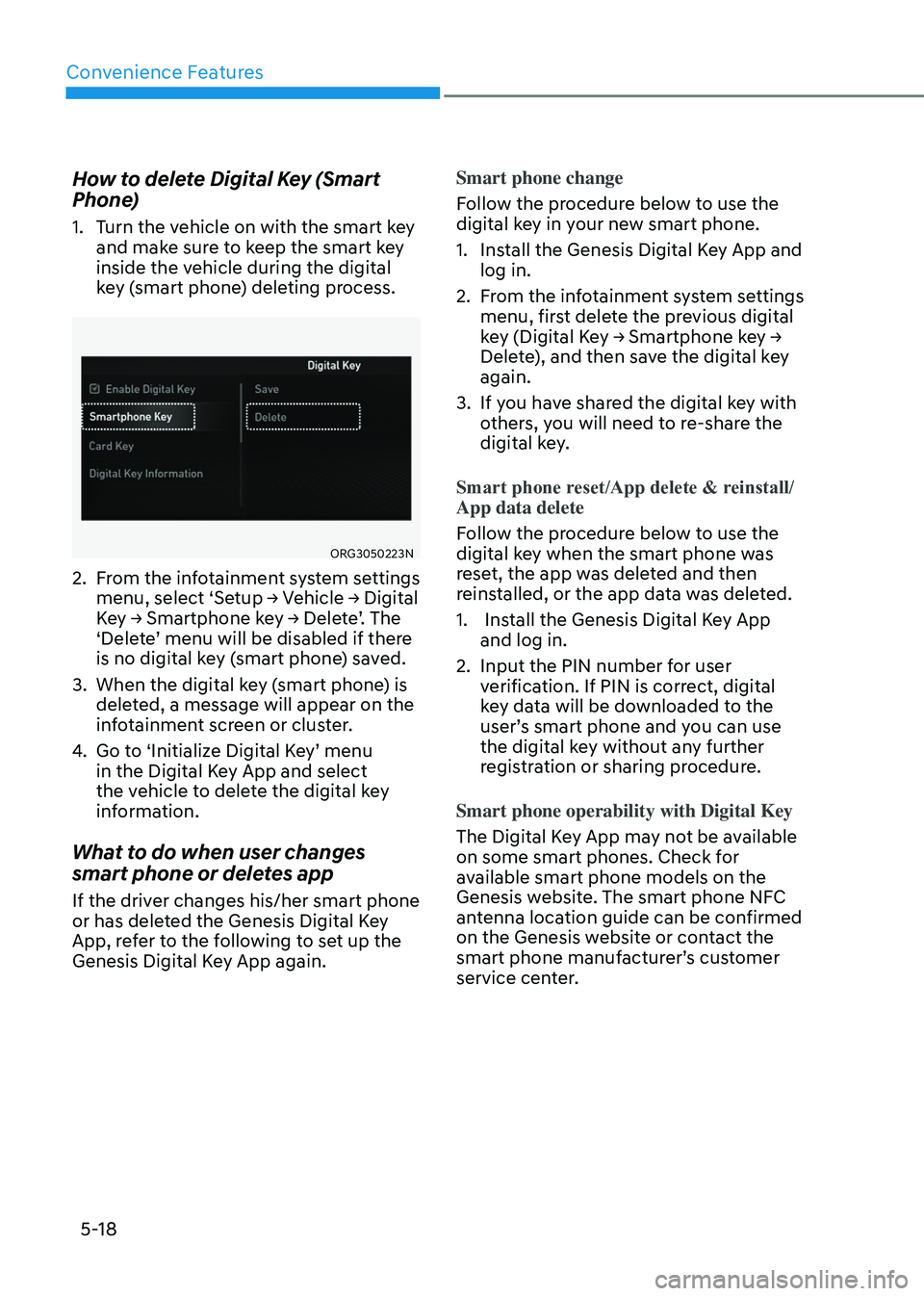 Convenience Features

How to delete Digital Key (Smart Phone)

1. Turn the vehicle on with the smart key and make sure to keep the smart key inside the vehicle during the digital key (smart phone) deleting process.

Digital Key
Enable Digital Key
Smartphone Key
Card Key
Digital Key Information
Save
Delete

ORG3050223N

2. From the infotainment system settings menu, select 'Setup → Vehicle → Digital Key → Smartphone key → Delete'. The 'Delete' menu will be disabled if there is no digital key (smart phone) saved.

3. When the digital key (smart phone) is deleted, a message will appear on the infotainment screen or cluster.

4. Go to 'Initialize Digital Key' menu in the Digital Key App and select the vehicle to delete the digital key information.

What to do when user changes smart phone or deletes app

If the driver changes his/her smart phone or has deleted the Genesis Digital Key App, refer to the following to set up the Genesis Digital Key App again.

Smart phone change

Follow the procedure below to use the digital key in your new smart phone.

1. Install the Genesis Digital Key App and log in.

2. From the infotainment system settings menu, first delete the previous digital key (Digital Key → Smartphone key → Delete), and then save the digital key again.

3. If you have shared the digital key with others, you will need to re-share the digital key.

Smart phone reset/App delete & reinstall/ App data delete

Follow the procedure below to use the digital key when the smart phone was reset, the app was deleted and then reinstalled, or the app data was deleted.

1. Install the Genesis Digital Key App and log in.

2. Input the PIN number for user verification. If PIN is correct, digital key data will be downloaded to the user's smart phone and you can use the digital key without any further registration or sharing procedure.

Smart phone operability with Digital Key

The Digital Key App may not be available on some smart phones. Check for available smart phone models on the Genesis website. The smart phone NFC antenna location guide can be confirmed on the Genesis website or contact the smart phone manufacturer's customer service center.

5-18

carmanualsonline.info